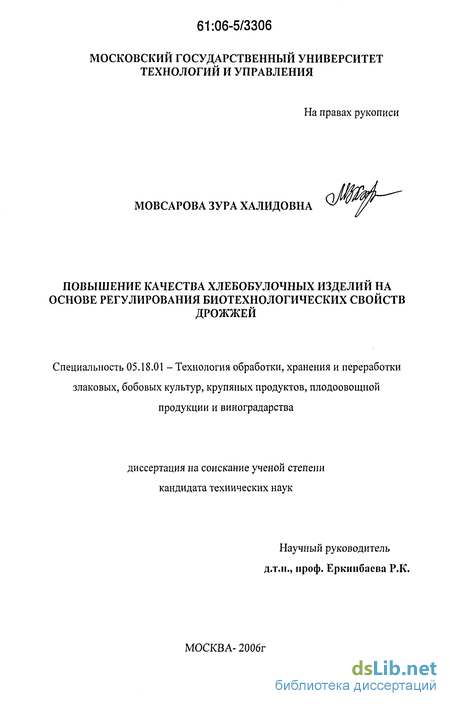 61:06-5/3306

МОСКОВСКИЙ ГОСУДАРСТВЕННЫЙ УНИВЕРСИТЕТ ТЕХНОЛОГИЙ И УПРАВЛЕНИЯ

На правах рукописи

МОВСАРОВА ЗУРА ХАЛИДОВНА

ПОВЫШЕНИЕ КАЧЕСТВА ХЛЕБОБУЛОЧНЫХ ИЗДЕЛИЙ НА ОСНОВЕ РЕГУЛИРОВАНИЯ БИОТЕХНОЛОГИЧЕСКИХ СВОЙСТВ ДРОЖЖЕЙ

Специальность 05.18.01 – Технология обработки, хранения и переработки злаковых, бобовых культур, крупяных продуктов, плодоовощной продукции и виноградарства

диссертация на соискание ученой степени кандидата технических наук

Научный руководитель
д.т.н., проф. Еркинбаева Р.К.

МОСКВА- 2006г

dsLib.net
библиотека диссертаций